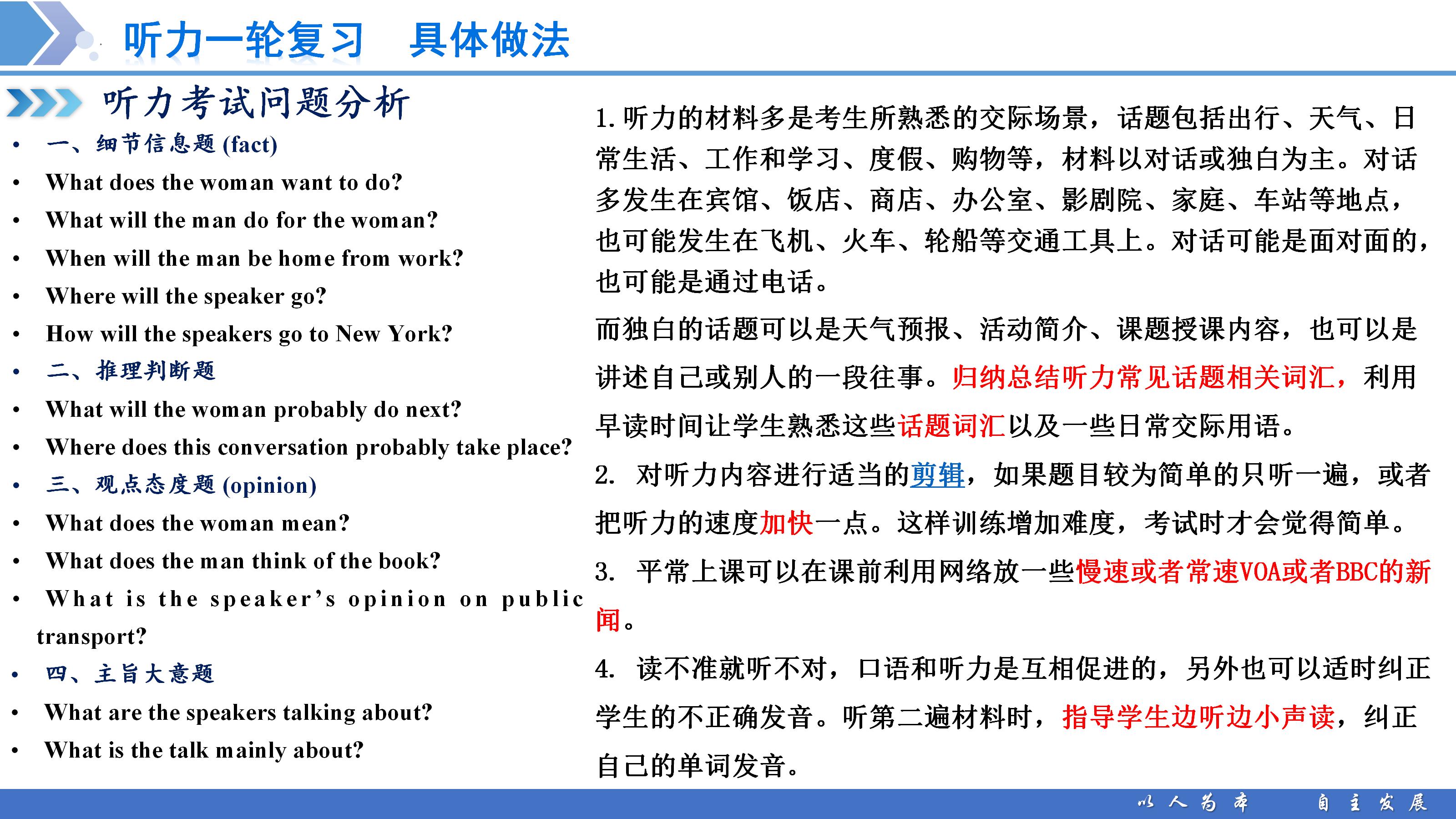 听力一轮复习　具体做法

听力考试问题分析

- 一、细节信息题 (fact)
- What does the woman want to do?
- What will the man do for the woman?
- When will the man be home from work?
- Where will the speaker go?
- How will the speakers go to New York?
- 二、推理判断题
- What will the woman probably do next?
- Where does this conversation probably take place?
- 三、观点态度题 (opinion)
- What does the woman mean?
- What does the man think of the book?
- What is the speaker's opinion on public transport?
- 四、主旨大意题
- What are the speakers talking about?
- What is the talk mainly about?

1. 听力的材料多是考生所熟悉的交际场景，话题包括出行、天气、日常生活、工作和学习、度假、购物等，材料以对话或独白为主。对话多发生在宾馆、饭店、商店、办公室、影剧院、家庭、车站等地点，也可能发生在飞机、火车、轮船等交通工具上。对话可能是面对面的，也可能是通过电话。

而独白的话题可以是天气预报、活动简介、课题授课内容，也可以是讲述自己或别人的一段往事。归纳总结听力常见话题相关词汇，利用早读时间让学生熟悉这些话题词汇以及一些日常交际用语。

2. 对听力内容进行适当的剪辑，如果题目较为简单的只听一遍，或者把听力的速度加快一点。这样训练增加难度，考试时才会觉得简单。

3. 平常上课可以在课前利用网络放一些慢速或者常速VOA或者BBC的新闻。

4. 读不准就听不对，口语和听力是互相促进的，另外也可以适时纠正学生的不正确发音。听第二遍材料时，指导学生边听边小声读，纠正自己的单词发音。

以人为本　自主发展